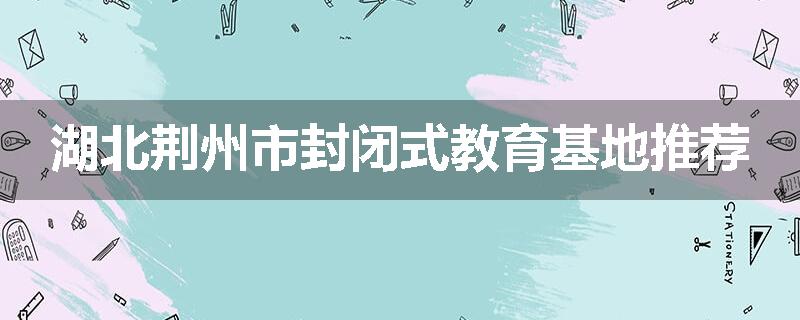 湖北荆州市封闭式教育基地推荐

STATIONERY